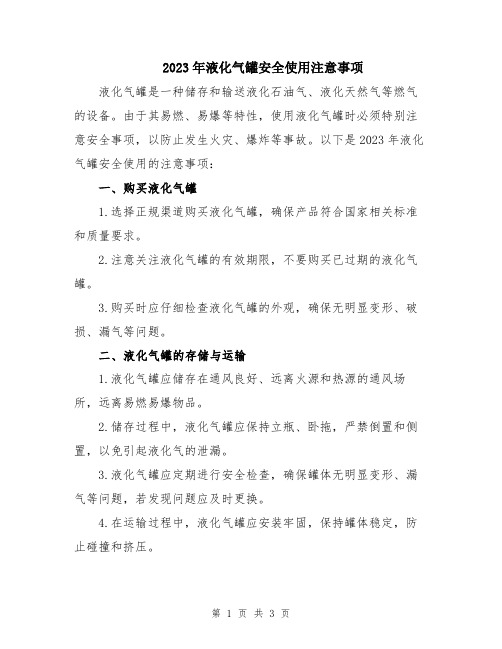 2023年液化气罐安全使用注意事项

液化气罐是一种储存和输送液化石油气、液化天然气等燃气的设备。由于其易燃、易爆等特性，使用液化气罐时必须特别注意安全事项，以防止发生火灾、爆炸等事故。以下是2023年液化气罐安全使用的注意事项：

一、购买液化气罐

1.选择正规渠道购买液化气罐，确保产品符合国家相关标准和质量要求。

2.注意关注液化气罐的有效期限，不要购买已过期的液化气罐。

3.购买时应仔细检查液化气罐的外观，确保无明显变形、破损、漏气等问题。

二、液化气罐的存储与运输

1.液化气罐应储存在通风良好、远离火源和热源的通风场所，远离易燃易爆物品。

2.储存过程中，液化气罐应保持立瓶、卧拖，严禁倒置和侧置，以免引起液化气的泄漏。

3.液化气罐应定期进行安全检查，确保罐体无明显变形、漏气等问题，若发现问题应及时更换。

4.在运输过程中，液化气罐应安装牢固，保持罐体稳定，防止碰撞和挤压。

第 1 页 共 3 页